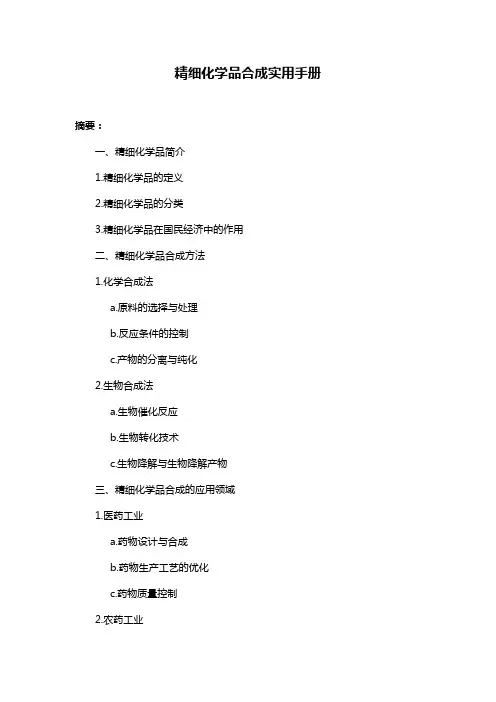 精细化学品合成实用手册

摘要：

一、精细化学品简介

1.精细化学品的定义

2.精细化学品的分类

3.精细化学品在国民经济中的作用

二、精细化学品合成方法

1.化学合成法

a.原料的选择与处理

b.反应条件的控制

c.产物的分离与纯化

2.生物合成法

a.生物催化反应

b.生物转化技术

c.生物降解与生物降解产物

三、精细化学品合成的应用领域

1.医药工业

a.药物设计与合成

b.药物生产工艺的优化

c.药物质量控制

2.农药工业